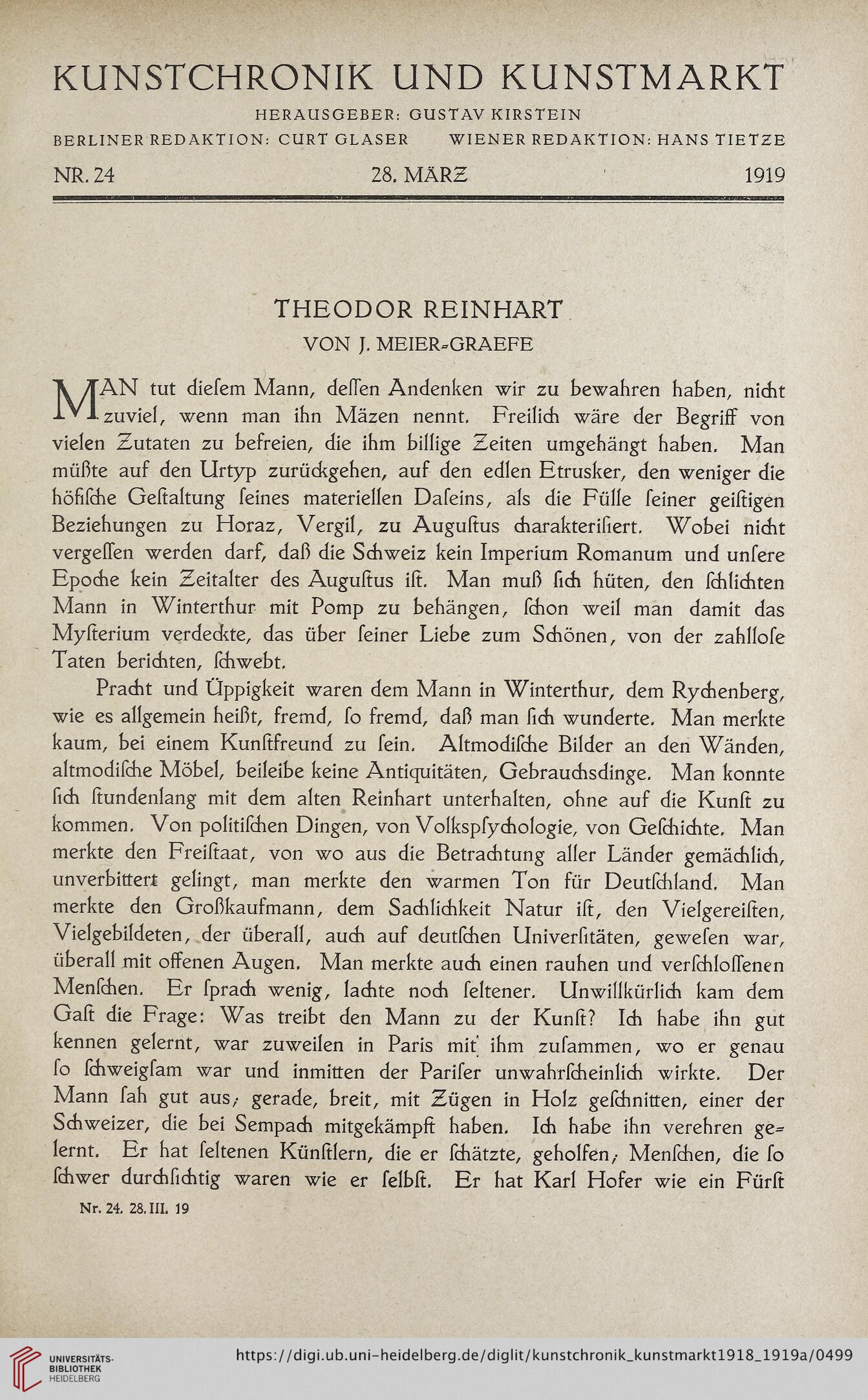 KUNSTCHRONIK UND KUNSTMARKT

HERAUSGEBER: GUSTAV KIRSTEIN

BERLINER REDAKTION: CURT GLASER WIENER REDAKTION: HANS TIETZE

NR. 24 28. MÄRZ 1919

THEODOR REINHART

VON J. MEIER-GRAEFE

MAN tut dieſem Mann, deſſen Andenken wir zu bewahren haben, nicht zuviel, wenn man ihn Mäzen nennt. Freilich wäre der Begriff von vielen Zutaten zu befreien, die ihm billige Zeiten umgehängt haben. Man müßte auf den Urtyp zurückgehen, auf den edlen Etrusker, den weniger die höfiſche Geſtaltung ſeines materiellen Daſeins, als die Fülle ſeiner geiſtigen Beziehungen zu Horaz, Vergil, zu Auguſtus charakteriſiert. Wobei nicht vergeſſen werden darf, daß die Schweiz kein Imperium Romanum und unſere Epoche kein Zeitalter des Auguſtus iſt. Man muß ſich hüten, den ſchlichten Mann in Winterthur mit Pomp zu behängen, ſchon weil man damit das Myſterium verdeckte, das über ſeiner Liebe zum Schönen, von der zahlloſe Taten berichten, ſchwebt.

Pracht und Üppigkeit waren dem Mann in Winterthur, dem Rychenberg, wie es allgemein heißt, fremd, ſo fremd, daß man ſich wunderte. Man merkte kaum, bei einem Kunſtfreund zu ſein. Altmodiſche Bilder an den Wänden, altmodiſche Möbel, beileibe keine Antiquitäten, Gebrauchsdinge. Man konnte ſich ſtundenlang mit dem alten Reinhart unterhalten, ohne auf die Kunſt zu kommen. Von politiſchen Dingen, von Volkspſychologie, von Geſchichte. Man merkte den Freiſtaat, von wo aus die Betrachtung aller Länder gemächlich, unverbittert gelingt, man merkte den warmen Ton für Deutſchland. Man merkte den Großkaufmann, dem Sachlichkeit Natur iſt, den Vielgereiſten, Vielgebildeten, der überall, auch auf deutſchen Univerſitäten, geweſen war, überall mit offenen Augen. Man merkte auch einen rauhen und verſchloſſenen Menſchen. Er ſprach wenig, lachte noch ſeltener. Unwillkürlich kam dem Gaſt die Frage: Was treibt den Mann zu der Kunſt? Ich habe ihn gut kennen gelernt, war zuweilen in Paris mit ihm zuſammen, wo er genau ſo ſchweigſam war und inmitten der Pariſer unwahrſcheinlich wirkte. Der Mann ſah gut aus; gerade, breit, mit Zügen in Holz geſchnitten, einer der Schweizer, die bei Sempach mitgekämpft haben. Ich habe ihn verehren gelernt. Er hat ſeltenen Künſtlern, die er ſchätzte, geholfen; Menſchen, die ſo ſchwer durchſichtig waren wie er ſelbſt. Er hat Karl Hofer wie ein Fürſt

Nr. 24. 28. III. 19

UNIVERSITÄTS-BIBLIOTHEK HEIDELBERG

https://digi.ub.uni-heidelberg.de/diglit/kunstchronik_kunstmarkt1918_1919a/0499